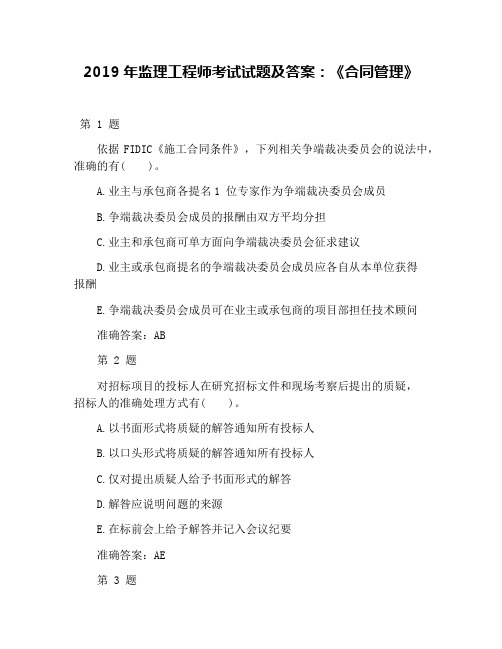 2019 年监理工程师考试试题及答案：《合同管理》

第 1 题

依据 FIDIC《施工合同条件》，下列相关争端裁决委员会的说法中，准确的有(　　)。

A.业主与承包商各提名 1 位专家作为争端裁决委员会成员

B.争端裁决委员会成员的报酬由双方平均分担

C.业主和承包商可单方面向争端裁决委员会征求建议

D.业主或承包商提名的争端裁决委员会成员应各自从本单位获得报酬

E.争端裁决委员会成员可在业主或承包商的项目部担任技术顾问

准确答案：AB

第 2 题

对招标项目的投标人在研究招标文件和现场考察后提出的质疑，招标人的准确处理方式有(　　)。

A.以书面形式将质疑的解答通知所有投标人

B.以口头形式将质疑的解答通知所有投标人

C.仅对提出质疑人给予书面形式的解答

D.解答应说明问题的来源

E.在标前会上给予解答并记入会议纪要

准确答案：AE

第 3 题